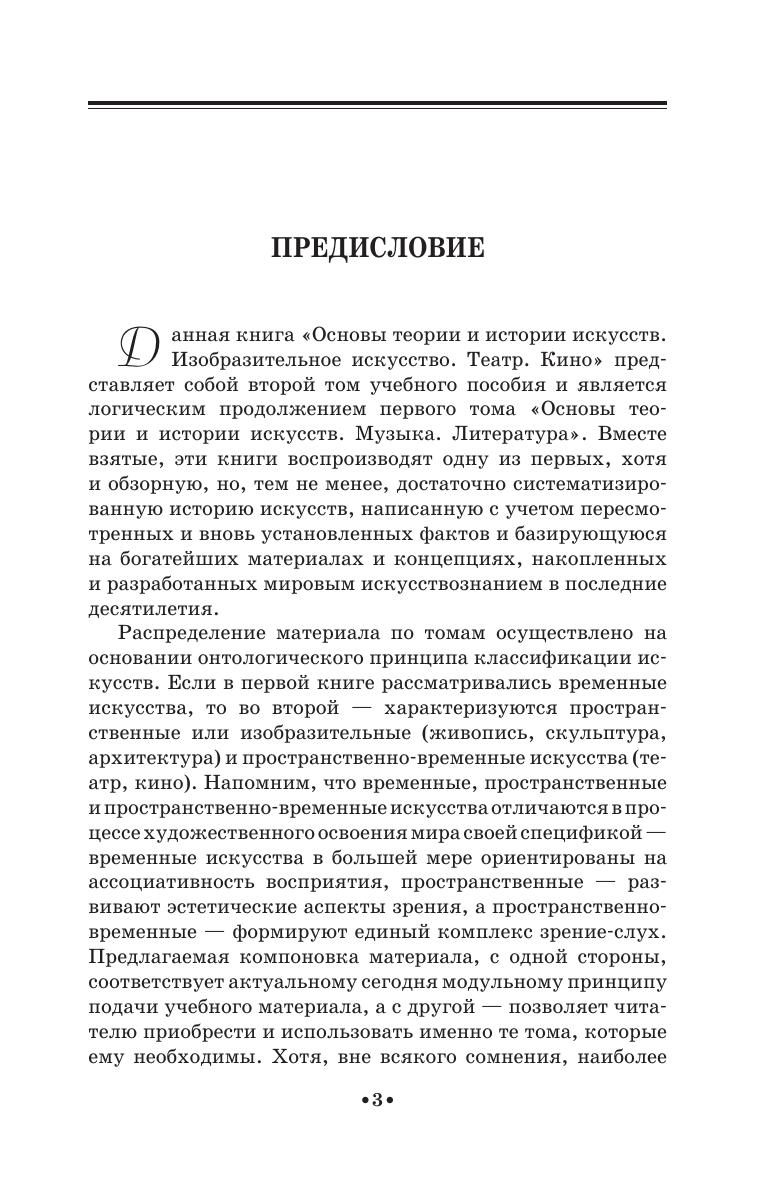 ПРЕДИСЛОВИЕ

Данная книга «Основы теории и истории искусств. Изобразительное искусство. Театр. Кино» представляет собой второй том учебного пособия и является логическим продолжением первого тома «Основы теории и истории искусств. Музыка. Литература». Вместе взятые, эти книги воспроизводят одну из первых, хотя и обзорную, но, тем не менее, достаточно систематизированную историю искусств, написанную с учетом пересмотренных и вновь установленных фактов и базирующуюся на богатейших материалах и концепциях, накопленных и разработанных мировым искусствознанием в последние десятилетия.

Распределение материала по томам осуществлено на основании онтологического принципа классификации искусств. Если в первой книге рассматривались временные искусства, то во второй — характеризуются пространственные или изобразительные (живопись, скульптура, архитектура) и пространственно-временные искусства (театр, кино). Напомним, что временные, пространственные и пространственно-временные искусства отличаются в процессе художественного освоения мира своей спецификой — временные искусства в большей мере ориентированы на ассоциативность восприятия, пространственные — развивают эстетические аспекты зрения, а пространственно-временные — формируют единый комплекс зрение-слух. Предлагаемая компоновка материала, с одной стороны, соответствует актуальному сегодня модульному принципу подачи учебного материала, а с другой — позволяет читателю приобрести и использовать именно те тома, которые ему необходимы. Хотя, вне всякого сомнения, наиболее

•3•